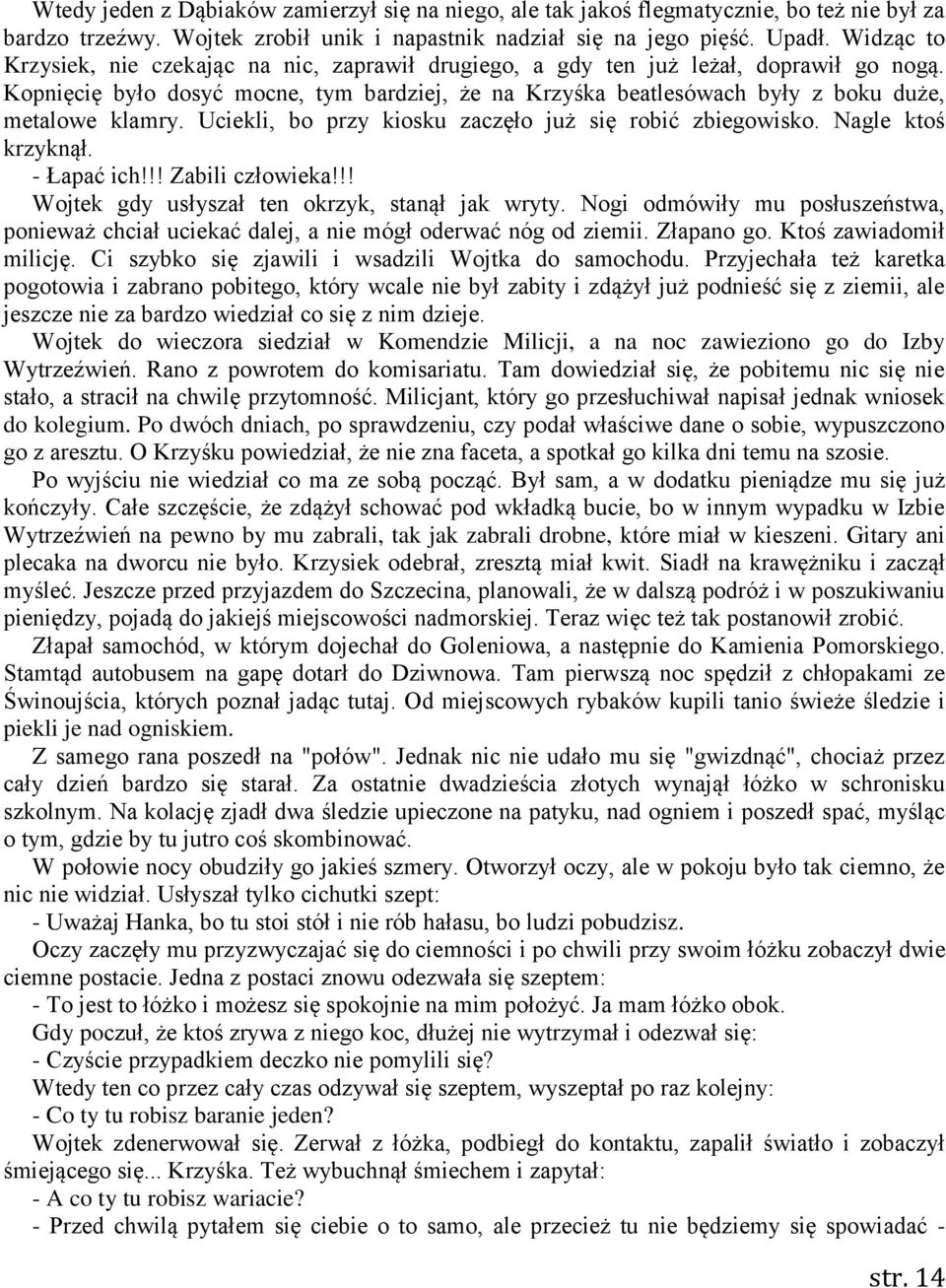 Wtedy jeden z Dąbiaków zamierzył się na niego, ale tak jakoś flegmatycznie, bo też nie był za bardzo trzeźwy. Wojtek zrobił unik i napastnik nadział się na jego pięść. Upadł. Widząc to Krzysiek, nie czekając na nic, zaprawił drugiego, a gdy ten już leżał, doprawił go nogą. Kopnięcię było dosyć mocne, tym bardziej, że na Krzyśka beatlesówach były z boku duże, metalowe klamry. Uciekli, bo przy kiosku zaczęło już się robić zbiegowisko. Nagle ktoś krzyknął.
- Łapać ich!!! Zabili człowieka!!!
Wojtek gdy usłyszał ten okrzyk, stanął jak wryty. Nogi odmówiły mu posłuszeństwa, ponieważ chciał uciekać dalej, a nie mógł oderwać nóg od ziemii. Złapano go. Ktoś zawiadomił milicję. Ci szybko się zjawili i wsadzili Wojtka do samochodu. Przyjechała też karetka pogotowia i zabrano pobitego, który wcale nie był zabity i zdążył już podnieść się z ziemii, ale jeszcze nie za bardzo wiedział co się z nim dzieje.
Wojtek do wieczora siedział w Komendzie Milicji, a na noc zawieziono go do Izby Wytrzeźwień. Rano z powrotem do komisariatu. Tam dowiedział się, że pobitemu nic się nie stało, a stracił na chwilę przytomność. Milicjant, który go przesłuchiwał napisał jednak wniosek do kolegium. Po dwóch dniach, po sprawdzeniu, czy podał właściwe dane o sobie, wypuszczono go z aresztu. O Krzyśku powiedział, że nie zna faceta, a spotkał go kilka dni temu na szosie.
Po wyjściu nie wiedział co ma ze sobą począć. Był sam, a w dodatku pieniądze mu się już kończyły. Całe szczęście, że zdążył schować pod wkładką bucie, bo w innym wypadku w Izbie Wytrzeźwień na pewno by mu zabrali, tak jak zabrali drobne, które miał w kieszeni. Gitary ani plecaka na dworcu nie było. Krzysiek odebrał, zresztą miał kwit. Siadł na krawężniku i zaczął myśleć. Jeszcze przed przyjazdem do Szczecina, planowali, że w dalszą podróż i w poszukiwaniu pieniędzy, pojadą do jakiejś miejscowości nadmorskiej. Teraz więc też tak postanowił zrobić.
Złapał samochód, w którym dojechał do Goleniowa, a następnie do Kamienia Pomorskiego. Stamtąd autobusem na gapę dotarł do Dziwnowa. Tam pierwszą noc spędził z chłopakami ze Świnoujścia, których poznał jadąc tutaj. Od miejscowych rybaków kupili tanio świeże śledzie i piekli je nad ogniskiem.
Z samego rana poszedł na "połów". Jednak nic nie udało mu się "gwizdnąć", chociaż przez cały dzień bardzo się starał. Za ostatnie dwadzieścia złotych wynajął łóżko w schronisku szkolnym. Na kolację zjadł dwa śledzie upieczone na patyku, nad ogniem i poszedł spać, myśląc o tym, gdzie by tu jutro coś skombinować.
W połowie nocy obudziły go jakieś szmery. Otworzył oczy, ale w pokoju było tak ciemno, że nic nie widział. Usłyszał tylko cichutki szept:
- Uważaj Hanka, bo tu stoi stół i nie rób hałasu, bo ludzi pobudzisz.
Oczy zaczęły mu przyzwyczajać się do ciemności i po chwili przy swoim łóżku zobaczył dwie ciemne postacie. Jedna z postaci znowu odezwała się szeptem:
- To jest to łóżko i możesz się spokojnie na mim położyć. Ja mam łóżko obok.
Gdy poczuł, że ktoś zrywa z niego koc, dłużej nie wytrzymał i odezwał się:
- Czyście przypadkiem deczko nie pomylili się?
Wtedy ten co przez cały czas odzywał się szeptem, wyszeptał po raz kolejny:
- Co ty tu robisz baranie jeden?
Wojtek zdenerwował się. Zerwał z łóżka, podbiegł do kontaktu, zapalił światło i zobaczył śmiejącego się... Krzyśka. Też wybuchnął śmiechem i zapytał:
- A co ty tu robisz wariacie?
- Przed chwilą pytałem się ciebie o to samo, ale przecież tu nie będziemy się spowiadać -

str. 14